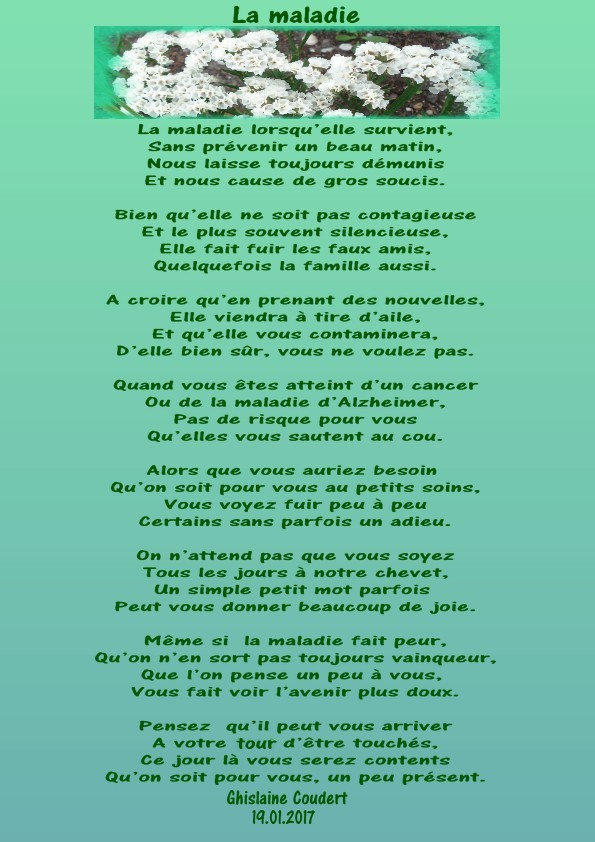 La maladie

La maladie lorsqu'elle survient,
Sans prévenir un beau matin,
Nous laisse toujours démunis
Et nous cause de gros soucis.

Bien qu'elle ne soit pas contagieuse
Et le plus souvent silencieuse,
Elle fait fuir les faux amis,
Quelquefois la famille aussi.

A croire qu'en prenant des nouvelles,
Elle viendra à tire d'aile,
Et qu'elle vous contaminera,
D'elle bien sûr, vous ne voulez pas.

Quand vous êtes atteint d'un cancer
Ou de la maladie d'Alzheimer,
Pas de risque pour vous
Qu'elles vous sautent au cou.

Alors que vous auriez besoin
Qu'on soit pour vous au petits soins,
Vous voyez fuir peu à peu
Certains sans parfois un adieu.

On n'attend pas que vous soyez
Tous les jours à notre chevet,
Un simple petit mot parfois
Peut vous donner beaucoup de joie.

Même si la maladie fait peur,
Qu'on n'en sort pas toujours vainqueur,
Que l'on pense un peu à vous,
Vous fait voir l'avenir plus doux.

Pensez qu'il peut vous arriver
A votre tour d'être touchés,
Ce jour là vous serez contents
Qu'on soit pour vous, un peu présent.

Ghislaine Coudert
19.01.2017